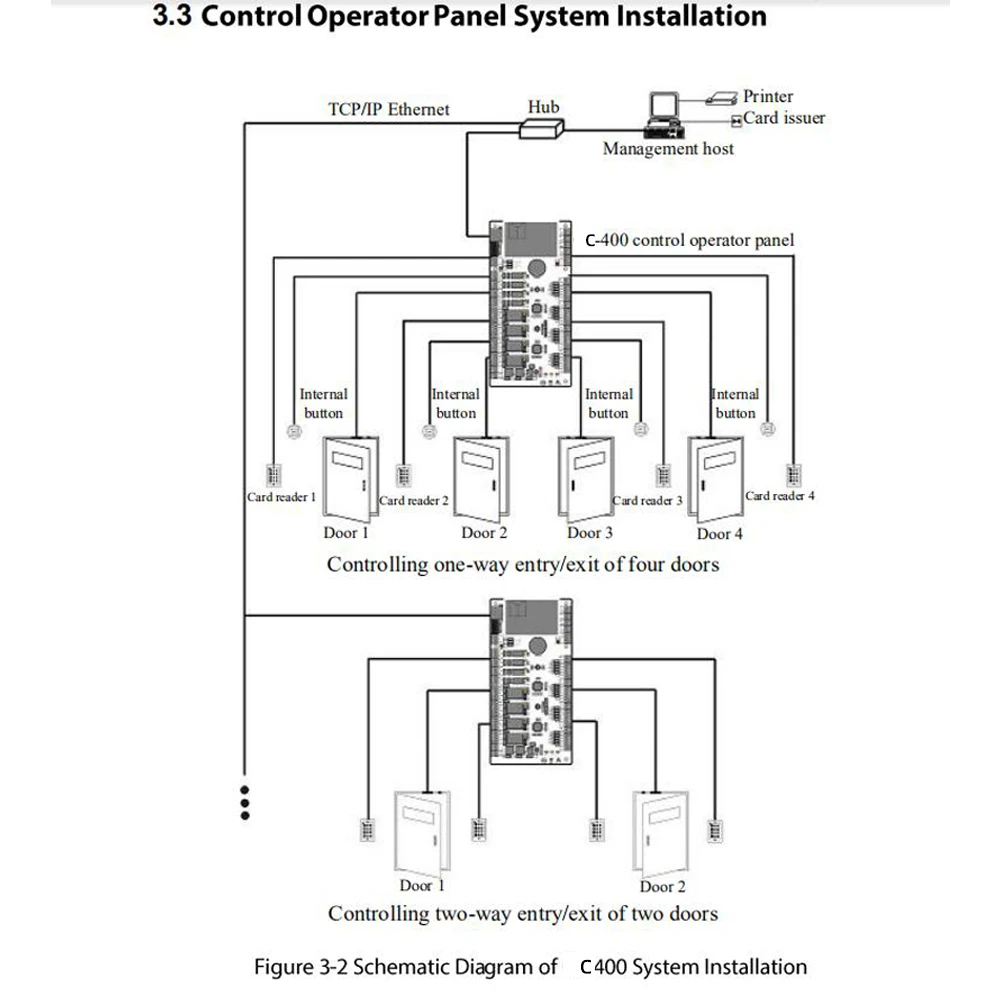 3.3 Control Operator Panel System Installation

TCP/IP Ethernet

Hub

Printer

Card issuer

Management host

C-400 control operator panel

Internal button

Internal button

Internal button

Internal button

Card reader 1

Card reader 2

Card reader 3

Card reader 4

Door 1

Door 2

Door 3

Door 4

Controlling one-way entry/exit of four doors

Door 1

Door 2

Controlling two-way entry/exit of two doors

Figure 3-2 Schematic Diagram of C400 System Installation